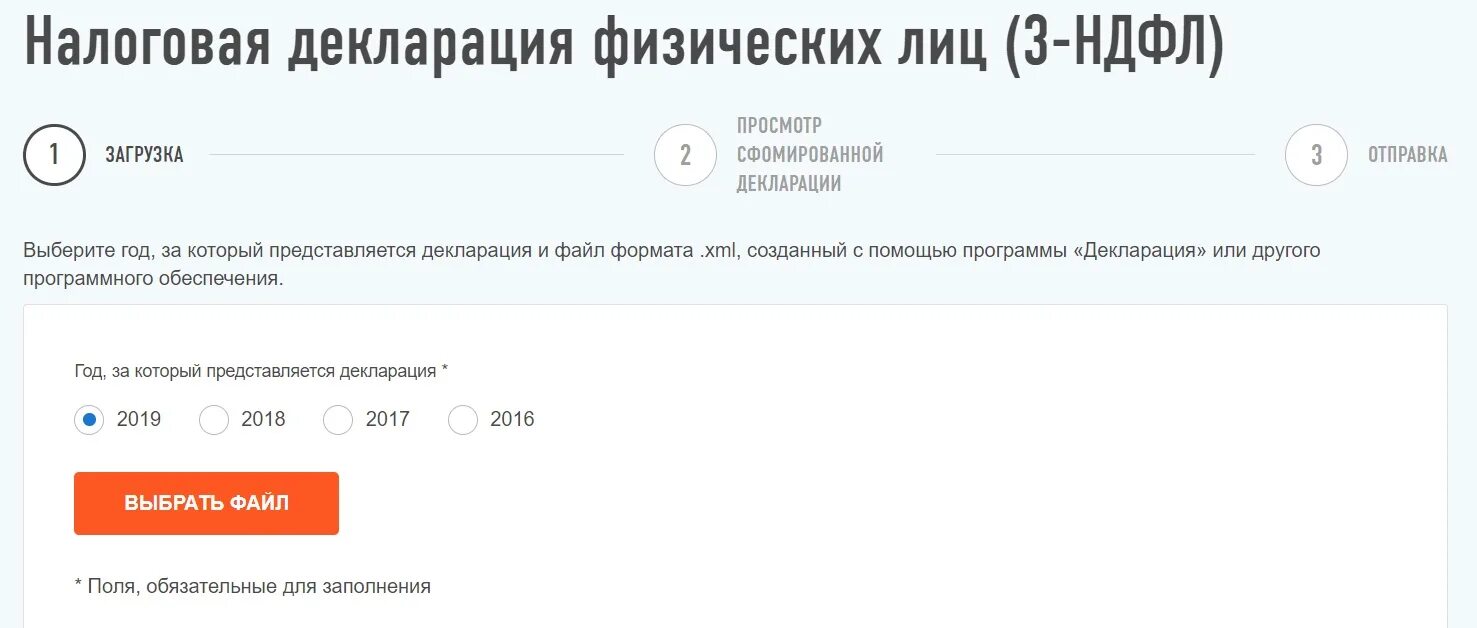 Налоговая декларация физических лиц (3-НДФЛ)

1 ЗАГРУЗКА

2 ПРОСМОТР СФОМИРОВАННОЙ ДЕКЛАРАЦИИ

3 ОТПРАВКА

Выберите год, за который представляется декларация и файл формата .xml, созданный с помощью программы «Декларация» или другого программного обеспечения.

Год, за который представляется декларация *

2019 2018 2017 2016

ВЫБРАТЬ ФАЙЛ

* Поля, обязательные для заполнения